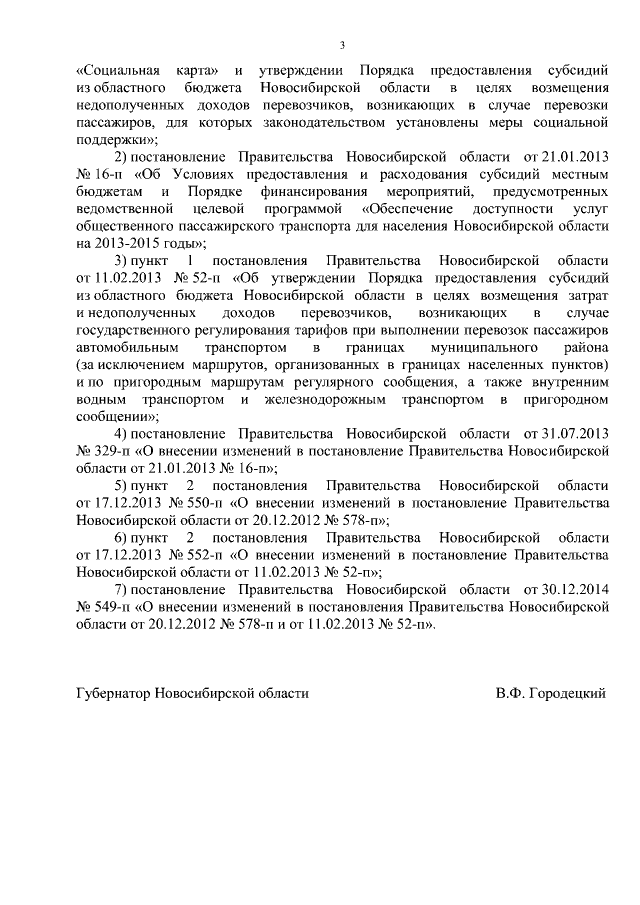 3

«Социальная карта» и утверждении Порядка предоставления субсидий из областного бюджета Новосибирской области в целях возмещения недополученных доходов перевозчиков, возникающих в случае перевозки пассажиров, для которых законодательством установлены меры социальной поддержки»;

2) постановление Правительства Новосибирской области от 21.01.2013 № 16-п «Об Условиях предоставления и расходования субсидий местным бюджетам и Порядке финансирования мероприятий, предусмотренных ведомственной целевой программой «Обеспечение доступности услуг общественного пассажирского транспорта для населения Новосибирской области на 2013-2015 годы»;

3) пункт 1 постановления Правительства Новосибирской области от 11.02.2013 № 52-п «Об утверждении Порядка предоставления субсидий из областного бюджета Новосибирской области в целях возмещения затрат и недополученных доходов перевозчиков, возникающих в случае государственного регулирования тарифов при выполнении перевозок пассажиров автомобильным транспортом в границах муниципального района (за исключением маршрутов, организованных в границах населенных пунктов) и по пригородным маршрутам регулярного сообщения, а также внутренним водным транспортом и железнодорожным транспортом в пригородном сообщении»;

4) постановление Правительства Новосибирской области от 31.07.2013 № 329-п «О внесении изменений в постановление Правительства Новосибирской области от 21.01.2013 № 16-п»;

5) пункт 2 постановления Правительства Новосибирской области от 17.12.2013 № 550-п «О внесении изменений в постановление Правительства Новосибирской области от 20.12.2012 № 578-п»;

6) пункт 2 постановления Правительства Новосибирской области от 17.12.2013 № 552-п «О внесении изменений в постановление Правительства Новосибирской области от 11.02.2013 № 52-п»;

7) постановление Правительства Новосибирской области от 30.12.2014 № 549-п «О внесении изменений в постановления Правительства Новосибирской области от 20.12.2012 № 578-п и от 11.02.2013 № 52-п».

Губернатор Новосибирской области В.Ф. Городецкий